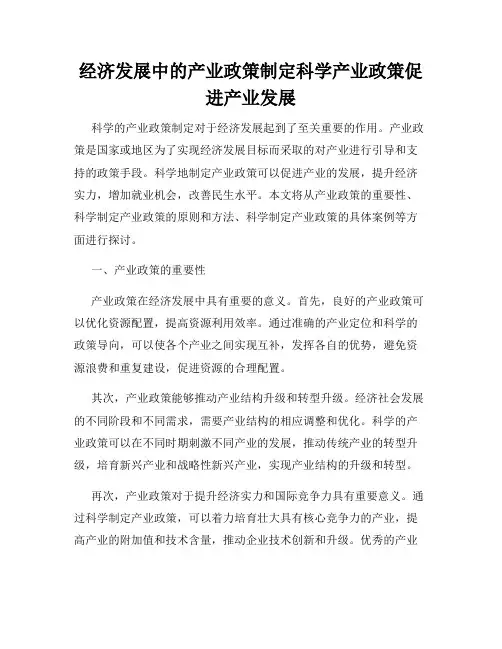 经济发展中的产业政策制定科学产业政策促进产业发展

科学的产业政策制定对于经济发展起到了至关重要的作用。产业政策是国家或地区为了实现经济发展目标而采取的对产业进行引导和支持的政策手段。科学地制定产业政策可以促进产业的发展，提升经济实力，增加就业机会，改善民生水平。本文将从产业政策的重要性、科学制定产业政策的原则和方法、科学制定产业政策的具体案例等方面进行探讨。

一、产业政策的重要性

产业政策在经济发展中具有重要的意义。首先，良好的产业政策可以优化资源配置，提高资源利用效率。通过准确的产业定位和科学的政策导向，可以使各个产业之间实现互补，发挥各自的优势，避免资源浪费和重复建设，促进资源的合理配置。

其次，产业政策能够推动产业结构升级和转型升级。经济社会发展的不同阶段和不同需求，需要产业结构的相应调整和优化。科学的产业政策可以在不同时期刺激不同产业的发展，推动传统产业的转型升级，培育新兴产业和战略性新兴产业，实现产业结构的升级和转型。

再次，产业政策对于提升经济实力和国际竞争力具有重要意义。通过科学制定产业政策，可以着力培育壮大具有核心竞争力的产业，提高产业的附加值和技术含量，推动企业技术创新和升级。优秀的产业